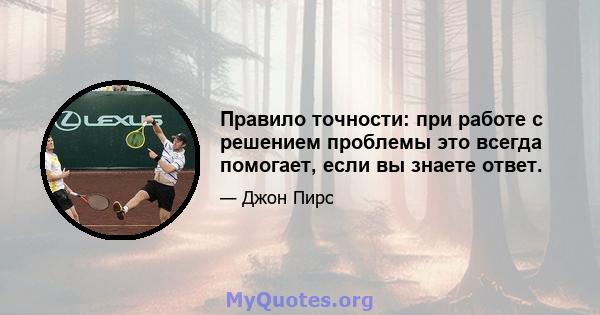 LEXUS

Правило точности: при работе с решением проблемы это всегда помогает, если вы знаете ответ.

— Джон Пирс

MyQuotes.org